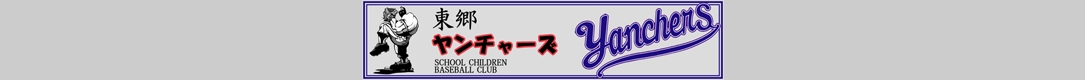 東郷
ヤンチャーズ
SCHOOL CHILDREN
BASEBALL CLUB
Yanchers